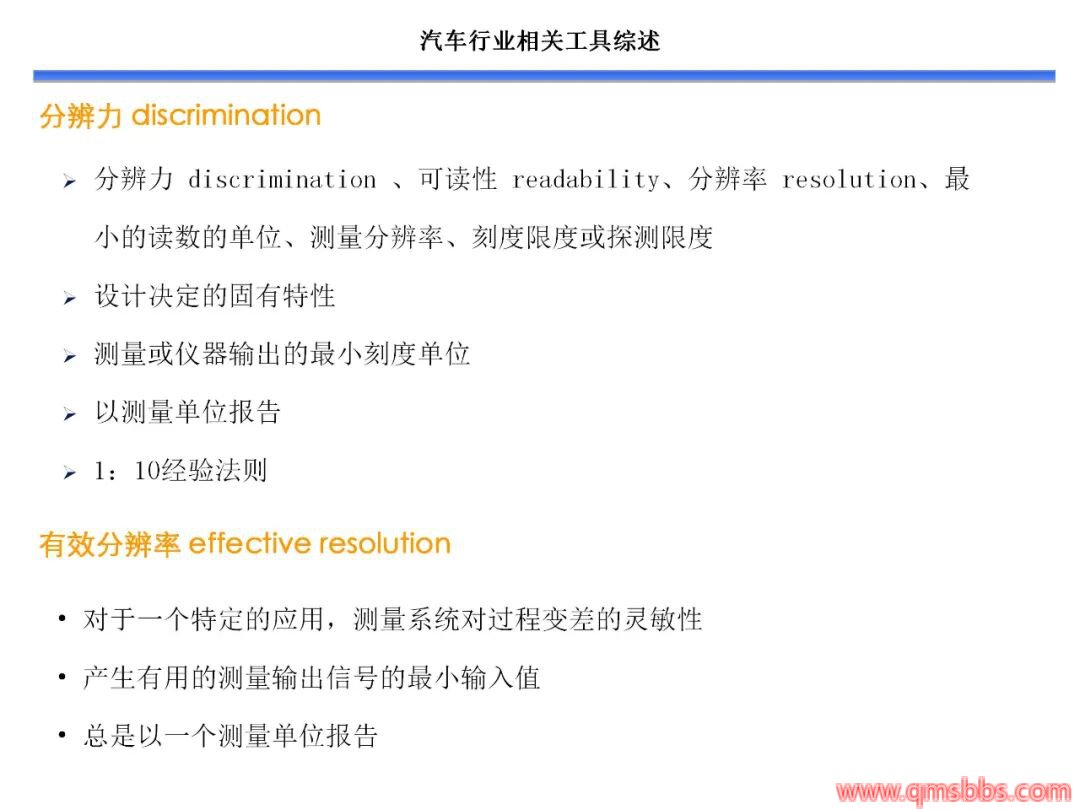 汽车行业相关工具综述

分辨力 discrimination

➢ 分辨力 discrimination 、可读性 readability、分辨率 resolution、最小的读数的单位、测量分辨率、刻度限度或探测限度

➢ 设计决定的固有特性

➢ 测量或仪器输出的最小刻度单位

➢ 以测量单位报告

➢ 1：10经验法则

有效分辨率 effective resolution

• 对于一个特定的应用，测量系统对过程变差的灵敏性

• 产生有用的测量输出信号的最小输入值

• 总是以一个测量单位报告

www.qmsbbs.com